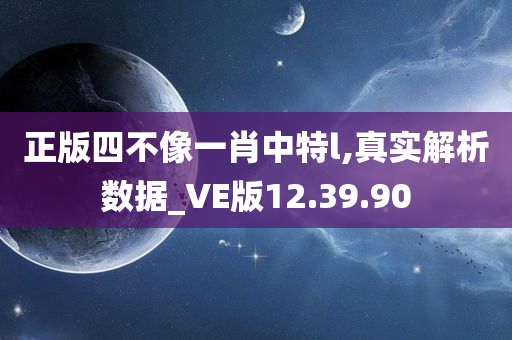 正版四不像一肖中特l,真实解析数据_VE版12.39.90